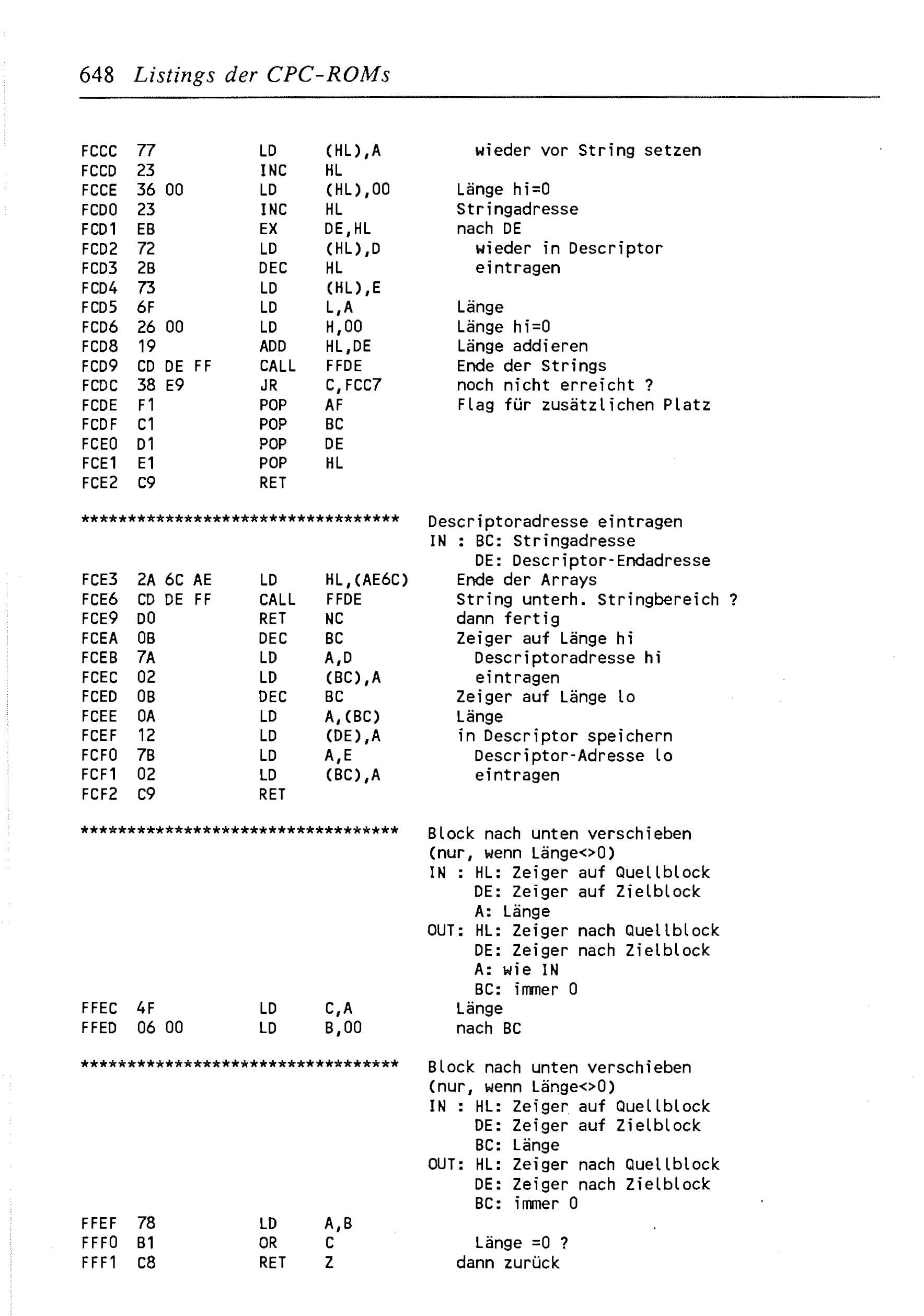 648 Listings der CPC-ROMs

FCCC 77 LD (HL),A wieder vor String setzen
FCCD 23 INC HL
FCCE 36 00 LD (HL),00 Länge hi=0
FCD0 23 INC HL Stringadresse
FCD1 EB EX DE,HL nach DE
FCD2 72 LD (HL),D wieder in Descriptor
FCD3 2B DEC HL eintragen
FCD4 73 LD (HL),E
FCD5 6F LD L,A Länge
FCD6 26 00 LD H,00 Länge hi=0
FCD8 19 ADD HL,DE Länge addieren
FCD9 CD DE FF CALL FFDE Ende der Strings
FCDC 38 E9 JR C,FCC7 noch nicht erreicht ?
FCDE F1 POP AF Flag für zusätzlichen Platz
FCDF C1 POP BC
FCE0 D1 POP DE
FCE1 E1 POP HL
FCE2 C9 RET

********************************** Descriptoradresse eintragen
IN : BC: Stringadresse
DE: Descriptor-Endadresse
FCE3 2A 6C AE LD HL,(AE6C) Ende der Arrays
FCE6 CD DE FF CALL FFDE String unterh. Stringbereich ?
FCE9 D0 RET NC dann fertig
FCEA 0B DEC BC Zeiger auf Länge hi
FCEB 7A LD A,D Descriptoradresse hi
FCEC 02 LD (BC),A eintragen
FCED 0B DEC BC Zeiger auf Länge lo
FCEE 0A LD A,(BC) Länge
FCEF 12 LD (DE),A in Descriptor speichern
FCF0 7B LD A,E Descriptor-Adresse lo
FCF1 02 LD (BC),A eintragen
FCF2 C9 RET

********************************** Block nach unten verschieben
(nur, wenn Länge<>0)
IN : HL: Zeiger auf Quellblock
DE: Zeiger auf Zielblock
A: Länge
OUT: HL: Zeiger nach Quellblock
DE: Zeiger nach Zielblock
A: wie IN
BC: immer 0
FFEC 4F LD C,A Länge
FFED 06 00 LD B,00 nach BC

********************************** Block nach unten verschieben
(nur, wenn Länge<>0)
IN : HL: Zeiger auf Quellblock
DE: Zeiger auf Zielblock
BC: Länge
OUT: HL: Zeiger nach Quellblock
DE: Zeiger nach Zielblock
BC: immer 0
FFEF 78 LD A,B
FFF0 B1 OR C Länge =0 ?
FFF1 C8 RET Z dann zurück